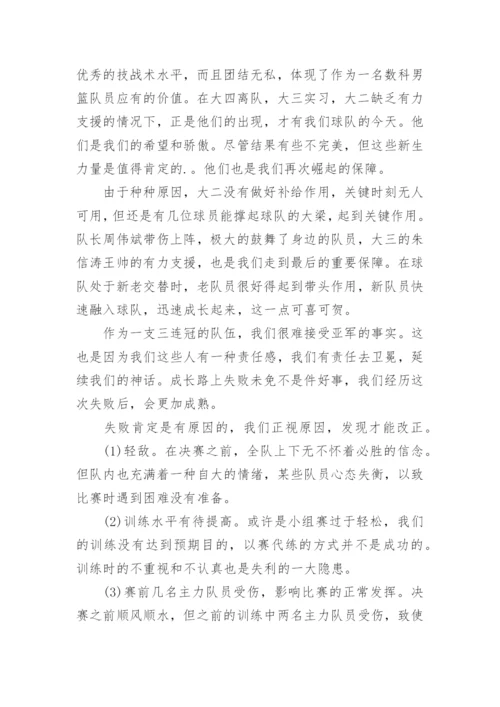 优秀的技战术水平，而且团结无私，体现了作为一名数科男篮队员应有的价值。在大四离队，大三实习，大二缺乏有力支援的情况下，正是他们的出现，才有我们球队的今天。他们是我们的希望和骄傲。尽管结果有些不完美，但这些新生力量是值得肯定的.。他们也是我们再次崛起的保障。

由于种种原因，大二没有做好补给作用，关键时刻无人可用，但还是有几位球员能撑起球队的大梁，起到关键作用。队长周伟斌带伤上阵，极大的鼓舞了身边的队员，大三的朱信涛王帅的有力支援，也是我们走到最后的重要保障。在球队处于新老交替时，老队员很好得起到带头作用，新队员快速融入球队，迅速成长起来，这一点可喜可贺。

作为一支三连冠的队伍，我们很难接受亚军的事实。这也是因为我们这些人有一种责任感，我们有责任去卫冕，延续我们的神话。成长路上失败未免不是件好事，我们经历这次失败后，会更加成熟。

失败肯定是有原因的，我们正视原因，发现才能改正。

(1)轻敌。在决赛之前，全队上下无不怀着必胜的信念。但队内也充满着一种自大的情绪，某些队员心态失衡，以致比赛时遇到困难没有准备。

(2)训练水平有待提高。或许是小组赛过于轻松，我们的训练没有达到预期目的，以赛代练的方式并不是成功的。训练时的不重视和不认真也是失利的一大隐患。

(3)赛前几名主力队员受伤，影响比赛的正常发挥。决赛之前顺风顺水，但之前的训练中两名主力队员受伤，致使